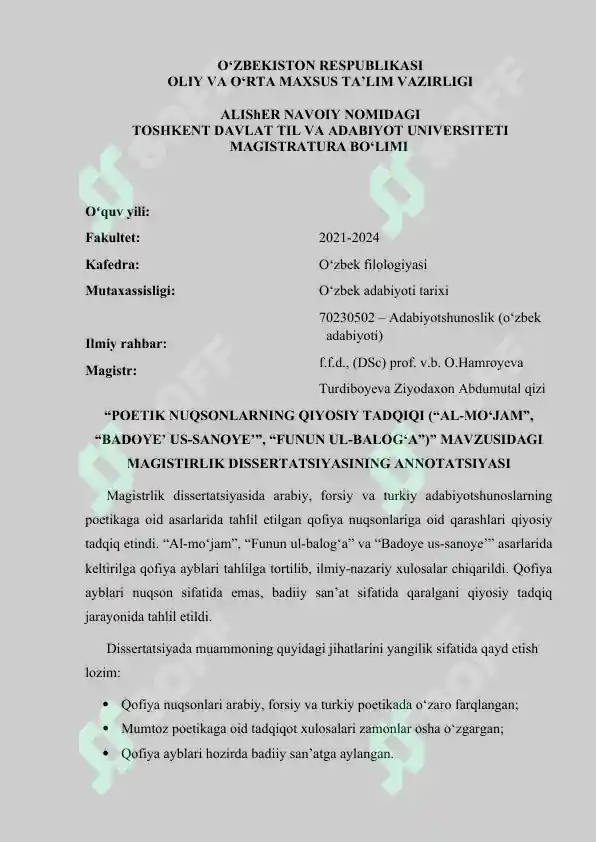 O‘ZBEKISTON RESPUBLIKASI
OLIY VA O‘RTA MAXSUS TA’LIM VAZIRLIGI

ALIShER NAVOIY NOMIDAGI
TOSHKENT DAVLAT TIL VA ADABIYOT UNIVERSITETI
MAGISTRATURA BO‘LIMI

O‘quv yili:
Fakultet:
Kafedra:
Mutaxassisligi:

Ilmiy rahbar:
Magistr:

2021-2024
O‘zbek filologiyasi
O‘zbek adabiyoti tarixi
70230502 – Adabiyotshunoslik (o‘zbek adabiyoti)
f.f.d., (DSc) prof. v.b. O.Hamroyeva
Turdiboyeva Ziyodaxon Abdumutal qizi

“POETIK NUQSONLARNING QIYOSIY TADQIQI (“AL-MO‘JAM”, “BADOYE’ US-SANOYE’”, “FUNUN UL-BALOG‘A”)” MAVZUSIDAGI MAGISTIRLIK DISSERTATSIYASINING ANNOTATSIYASI

Magistrlik dissertatsiyasida arabiy, forsiy va turkiy adabiyotshunoslarning poetikaga oid asarlarida tahlil etilgan qofiya nuqsonlariga oid qarashlari qiyosiy tadqiq etindi. “Al-mo‘jam”, “Funun ul-balog‘a” va “Badoye us-sanoye’” asarlarida keltirilga qofiya ayblari tahlilga tortilib, ilmiy-nazariy xulosalar chiqarildi. Qofiya ayblari nuqson sifatida emas, badiiy san’at sifatida qaralgani qiyosiy tadqiq jarayonida tahlil etildi.

Dissertatsiyada muammoning quyidagi jihatlarini yangilik sifatida qayd etish lozim:

• Qofiya nuqsonlari arabiy, forsiy va turkiy poetikada o‘zaro farqlangan;
• Mumtoz poetikaga oid tadqiqot xulosalari zamonlar osha o‘zgargan;
• Qofiya ayblari hozirda badiiy san’atga aylangan.